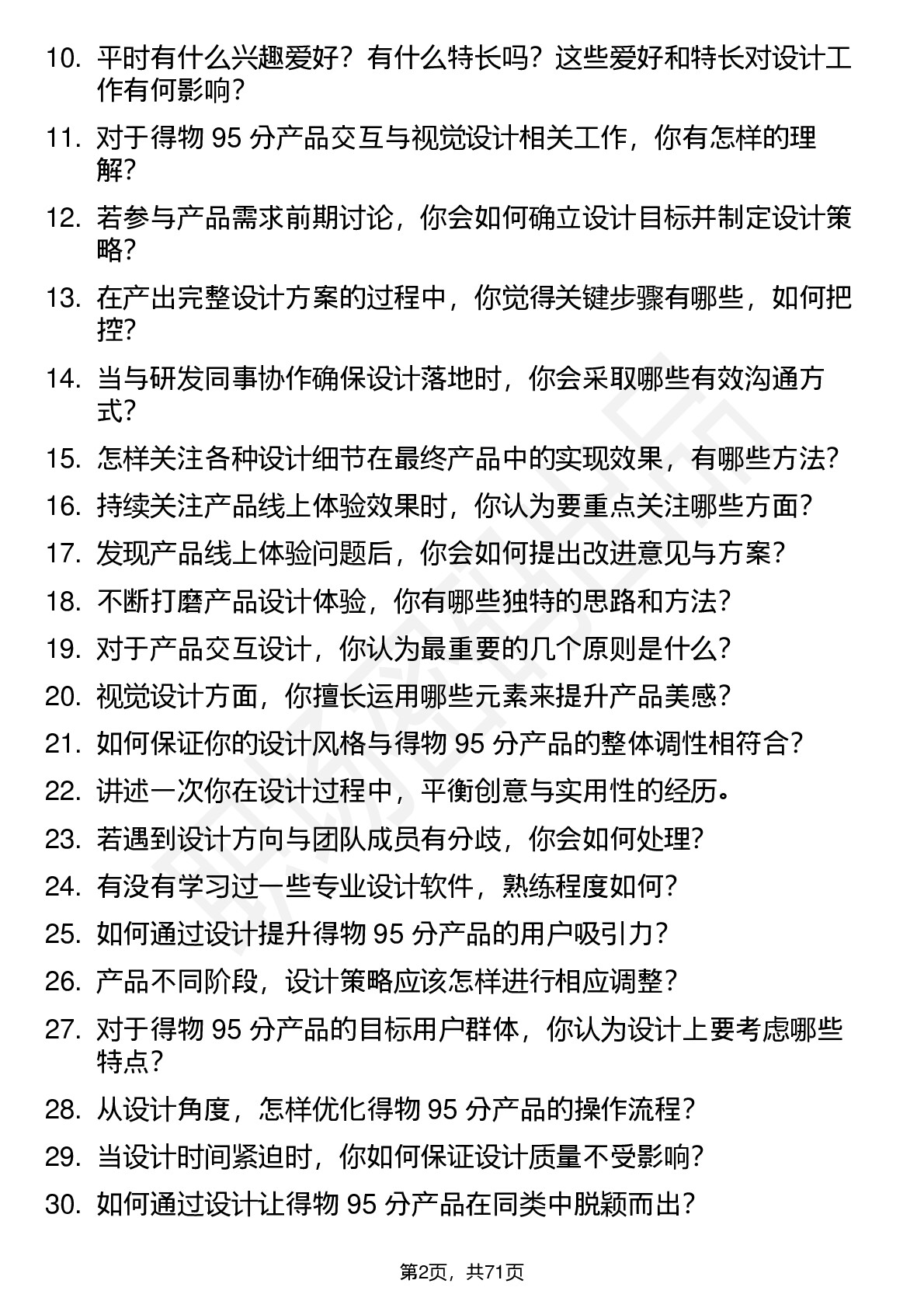 10. 平时有什么兴趣爱好？有什么特长吗？这些爱好和特长对设计工作有何影响？

11. 对于得物 95 分产品交互与视觉设计相关工作，你有怎样的理解？

12. 若参与产品需求前期讨论，你会如何确立设计目标并制定设计策略？

13. 在产出完整设计方案的过程中，你觉得关键步骤有哪些，如何把控？

14. 当与研发同事协作确保设计落地时，你会采取哪些有效沟通方式？

15. 怎样关注各种设计细节在最终产品中的实现效果，有哪些方法？

16. 持续关注产品线上体验效果时，你认为要重点关注哪些方面？

17. 发现产品线上体验问题后，你会如何提出改进意见与方案？

18. 不断打磨产品设计体验，你有哪些独特的思路和方法？

19. 对于产品交互设计，你认为最重要的几个原则是什么？

20. 视觉设计方面，你擅长运用哪些元素来提升产品美感？

21. 如何保证你的设计风格与得物 95 分产品的整体调性相符合？

22. 讲述一次你在设计过程中，平衡创意与实用性的经历。

23. 若遇到设计方向与团队成员有分歧，你会如何处理？

24. 有没有学习过一些专业设计软件，熟练程度如何？

25. 如何通过设计提升得物 95 分产品的用户吸引力？

26. 产品不同阶段，设计策略应该怎样进行相应调整？

27. 对于得物 95 分产品的目标用户群体，你认为设计上要考虑哪些特点？

28. 从设计角度，怎样优化得物 95 分产品的操作流程？

29. 当设计时间紧迫时，你如何保证设计质量不受影响？

30. 如何通过设计让得物 95 分产品在同类中脱颖而出？

第2页，共71页